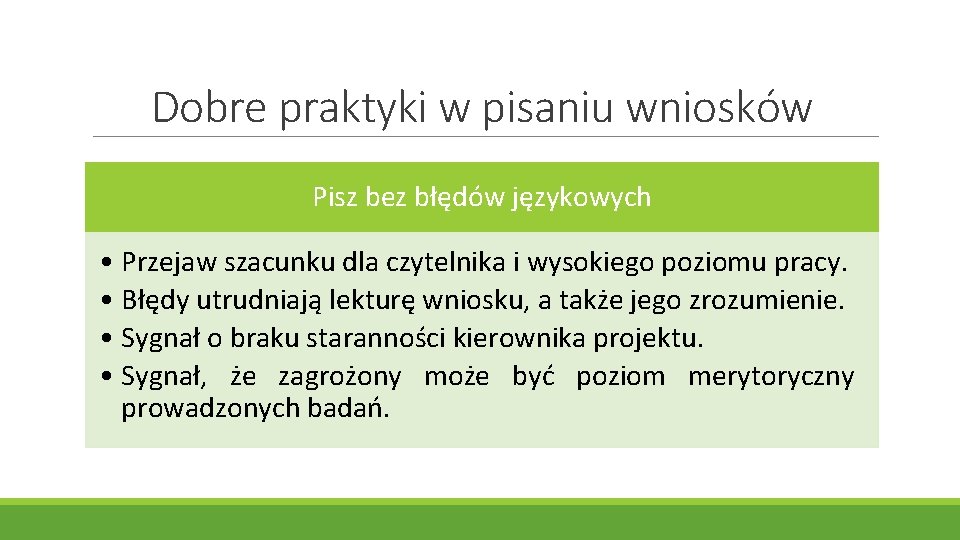 Dobre praktyki w pisaniu wniosków

Pisz bez błędów językowych

• Przejaw szacunku dla czytelnika i wysokiego poziomu pracy.
• Błędy utrudniają lekturę wniosku, a także jego zrozumienie.
• Sygnał o braku staranności kierownika projektu.
• Sygnał, że zagrożony może być poziom merytoryczny prowadzonych badań.